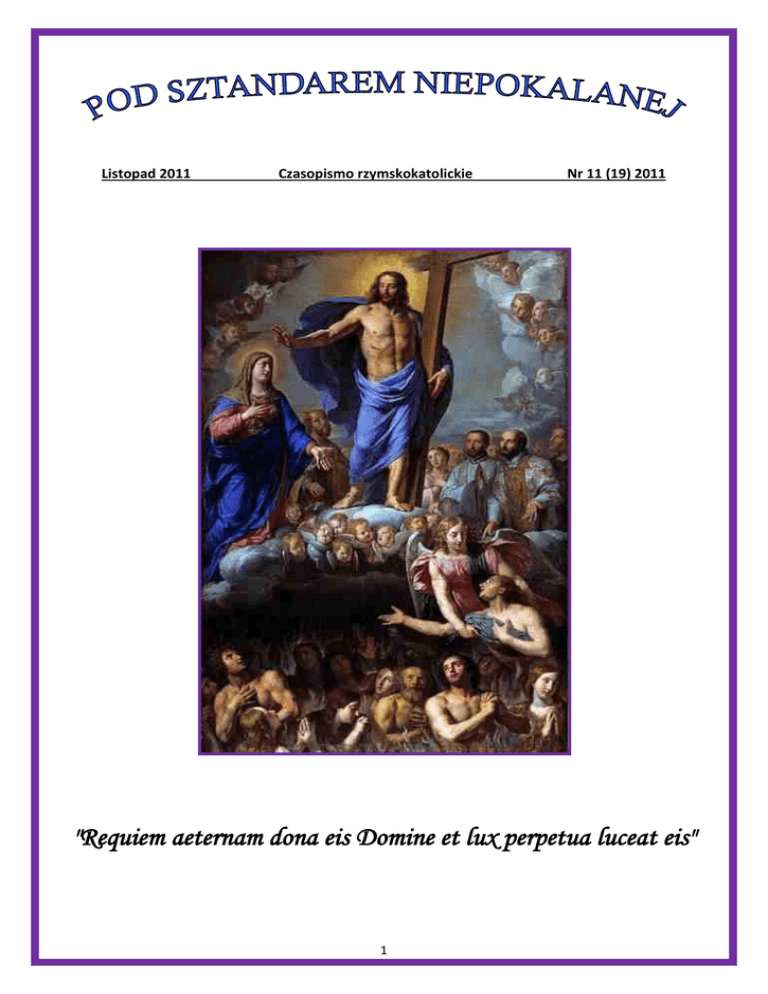 POD SZTANDAREM NIEPOKALANEJ

Listopad 2011 Czasopismo rzymskokatolickie Nr 11 (19) 2011

"Requiem aeternam dona eis Domine et lux perpetua luceat eis"

1